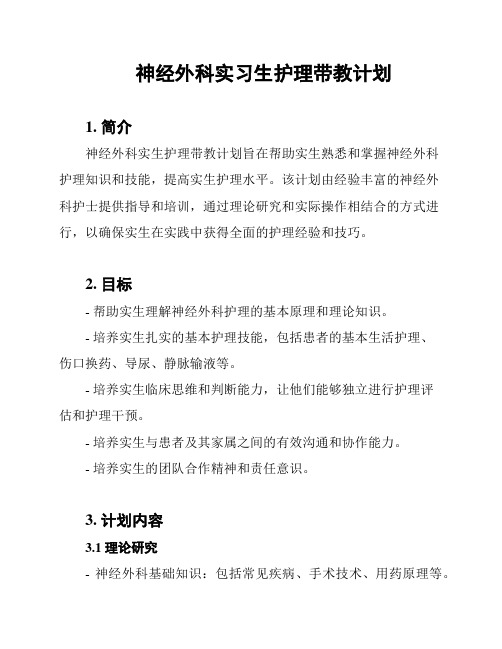 神经外科实习生护理带教计划

1. 简介

神经外科实生护理带教计划旨在帮助实生熟悉和掌握神经外科护理知识和技能，提高实生护理水平。该计划由经验丰富的神经外科护士提供指导和培训，通过理论研究和实际操作相结合的方式进行，以确保实生在实践中获得全面的护理经验和技巧。

2. 目标

- 帮助实生理解神经外科护理的基本原理和理论知识。

- 培养实生扎实的基本护理技能，包括患者的基本生活护理、伤口换药、导尿、静脉输液等。

- 培养实生临床思维和判断能力，让他们能够独立进行护理评估和护理干预。

- 培养实生与患者及其家属之间的有效沟通和协作能力。

- 培养实生的团队合作精神和责任意识。

3. 计划内容

3.1 理论研究

- 神经外科基础知识：包括常见疾病、手术技术、用药原理等。